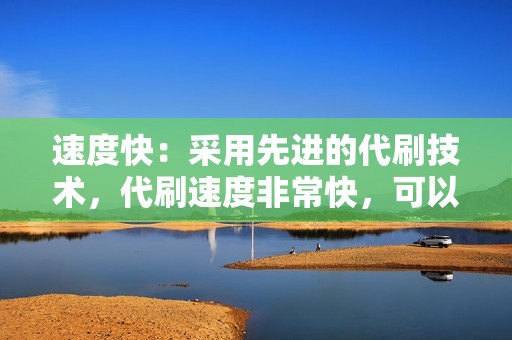 速度快：采用先进的代刷技术，代刷速度非常快，可以